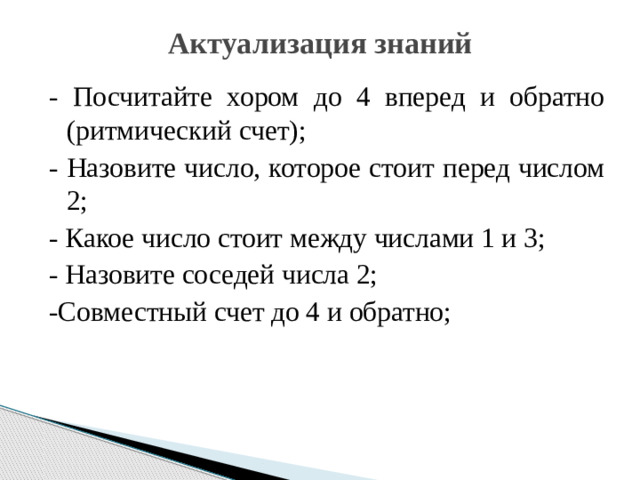 Актуализация знаний

- Посчитайте хором до 4 вперед и обратно (ритмический счет);

- Назовите число, которое стоит перед числом 2;

- Какое число стоит между числами 1 и 3;

- Назовите соседей числа 2;

-Совместный счет до 4 и обратно;